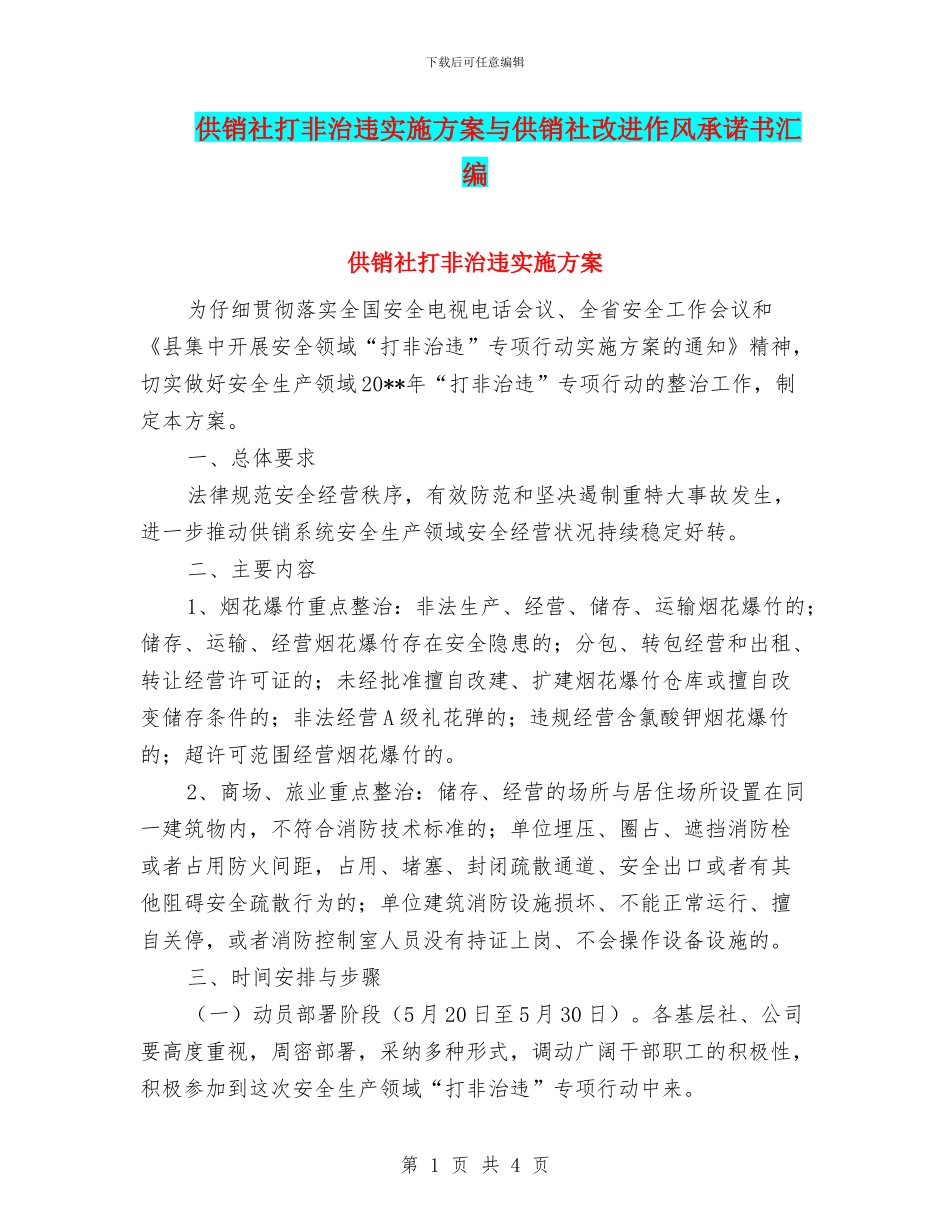 下载后可任意编辑

供销社打非治违实施方案与供销社改进作风承诺书汇编

供销社打非治违实施方案

为仔细贯彻落实全国安全电视电话会议、全省安全工作会议和《县集中开展安全领域“打非治违”专项行动实施方案的通知》精神，切实做好安全生产领域20**年“打非治违”专项行动的整治工作，制定本方案。

一、总体要求

法律规范安全经营秩序，有效防范和坚决遏制重特大事故发生，进一步推动供销系统安全生产领域安全经营状况持续稳定好转。

二、主要内容

1、烟花爆竹重点整治：非法生产、经营、储存、运输烟花爆竹的；储存、运输、经营烟花爆竹存在安全隐患的；分包、转包经营和出租、转让经营许可证的；未经批准擅自改建、扩建烟花爆竹仓库或擅自改变储存条件的；非法经营A级礼花弹的；违规经营含氯酸钾烟花爆竹的；超许可范围经营烟花爆竹的。

2、商场、旅业重点整治：储存、经营的场所与居住场所设置在同一建筑物内，不符合消防技术标准的；单位埋压、圈占、遮挡消防栓或者占用防火间距，占用、堵塞、封闭疏散通道、安全出口或者有其他阻碍安全疏散行为的；单位建筑消防设施损坏、不能正常运行、擅自关停，或者消防控制室人员没有持证上岗、不会操作设备设施的。

三、时间安排与步骤

（一）动员部署阶段（5月20日至5月30日）。各基层社、公司要高度重视，周密部署，采纳多种形式，调动广阔干部职工的积极性，积极参加到这次安全生产领域“打非治违”专项行动中来。

第 1 页 共 4 页